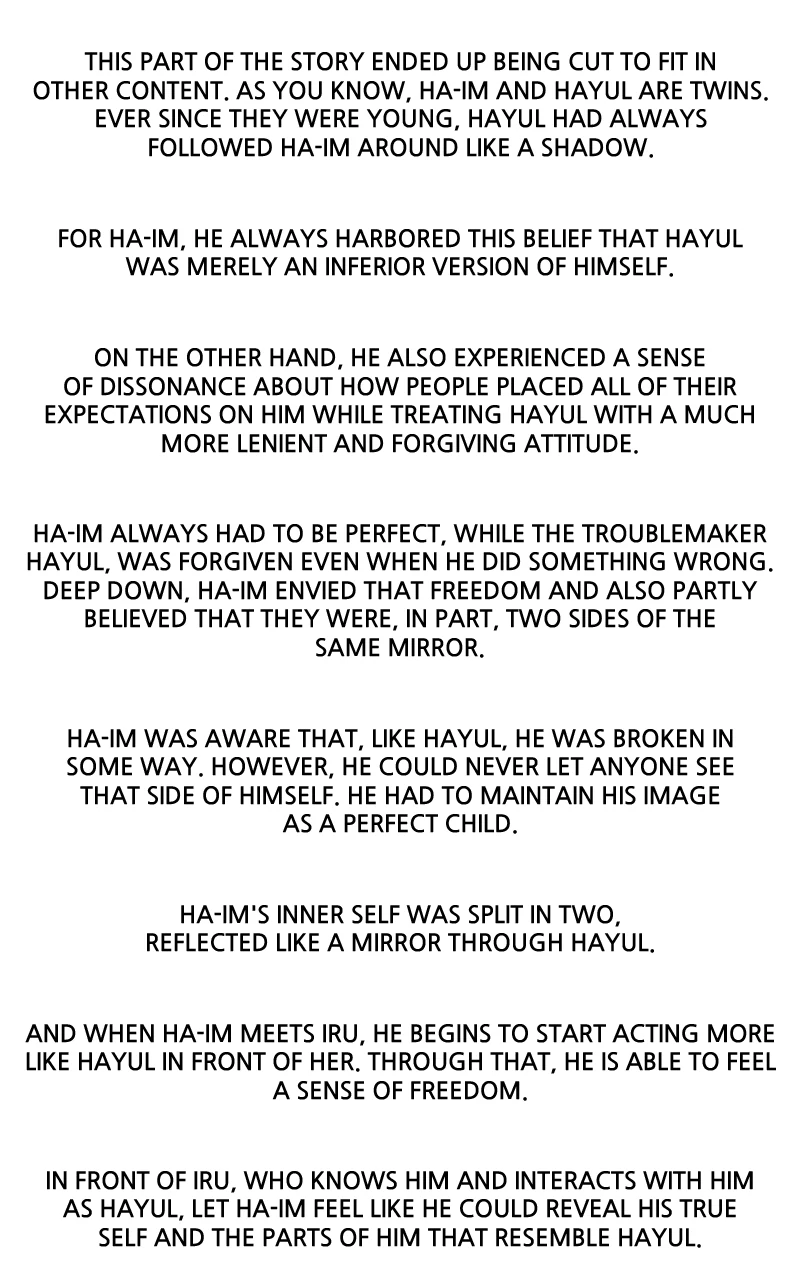 THIS PART OF THE STORY ENDED UP BEING CUT TO FIT IN OTHER CONTENT. AS YOU KNOW, HA-IM AND HAYUL ARE TWINS. EVER SINCE THEY WERE YOUNG, HAYUL HAD ALWAYS FOLLOWED HA-IM AROUND LIKE A SHADOW.

FOR HA-IM, HE ALWAYS HARBORED THIS BELIEF THAT HAYUL WAS MERELY AN INFERIOR VERSION OF HIMSELF.

ON THE OTHER HAND, HE ALSO EXPERIENCED A SENSE OF DISSONANCE ABOUT HOW PEOPLE PLACED ALL OF THEIR EXPECTATIONS ON HIM WHILE TREATING HAYUL WITH A MUCH MORE LENIENT AND FORGIVING ATTITUDE.

HA-IM ALWAYS HAD TO BE PERFECT, WHILE THE TROUBLEMAKER HAYUL, WAS FORGIVEN EVEN WHEN HE DID SOMETHING WRONG. DEEP DOWN, HA-IM ENVIED THAT FREEDOM AND ALSO PARTLY BELIEVED THAT THEY WERE, IN PART, TWO SIDES OF THE SAME MIRROR.

HA-IM WAS AWARE THAT, LIKE HAYUL, HE WAS BROKEN IN SOME WAY. HOWEVER, HE COULD NEVER LET ANYONE SEE THAT SIDE OF HIMSELF. HE HAD TO MAINTAIN HIS IMAGE AS A PERFECT CHILD.

HA-IM'S INNER SELF WAS SPLIT IN TWO, REFLECTED LIKE A MIRROR THROUGH HAYUL.

AND WHEN HA-IM MEETS IRU, HE BEGINS TO START ACTING MORE LIKE HAYUL IN FRONT OF HER. THROUGH THAT, HE IS ABLE TO FEEL A SENSE OF FREEDOM.

IN FRONT OF IRU, WHO KNOWS HIM AND INTERACTS WITH HIM AS HAYUL, LET HA-IM FEEL LIKE HE COULD REVEAL HIS TRUE SELF AND THE PARTS OF HIM THAT RESEMBLE HAYUL.